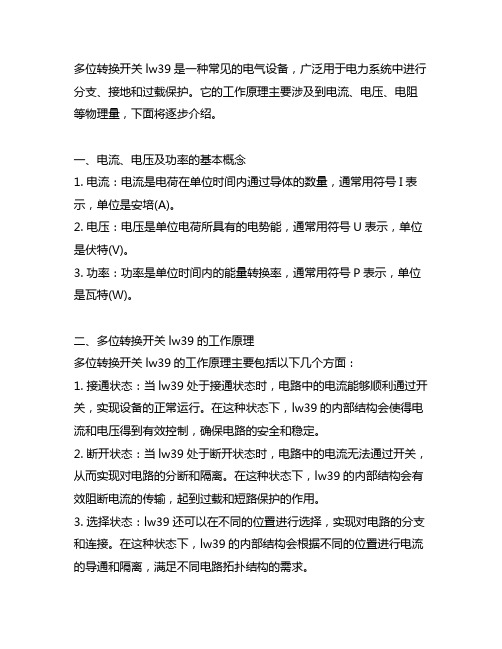 多位转换开关 lw39 是一种常见的电气设备，广泛用于电力系统中进行分支、接地和过载保护。它的工作原理主要涉及到电流、电压、电阻等物理量，下面将逐步介绍。

一、电流、电压及功率的基本概念
1. 电流：电流是电荷在单位时间内通过导体的数量，通常用符号 I 表示，单位是安培(A)。
2. 电压：电压是单位电荷所具有的电势能，通常用符号 U 表示，单位是伏特(V)。
3. 功率：功率是单位时间内的能量转换率，通常用符号 P 表示，单位是瓦特(W)。

二、多位转换开关 lw39 的工作原理
多位转换开关 lw39 的工作原理主要包括以下几个方面：
1. 接通状态：当 lw39 处于接通状态时，电路中的电流能够顺利通过开关，实现设备的正常运行。在这种状态下，lw39 的内部结构会使得电流和电压得到有效控制，确保电路的安全和稳定。
2. 断开状态：当 lw39 处于断开状态时，电路中的电流无法通过开关，从而实现对电路的分断和隔离。在这种状态下，lw39 的内部结构会有效阻断电流的传输，起到过载和短路保护的作用。
3. 选择状态：lw39 还可以在不同的位置进行选择，实现对电路的分支和连接。在这种状态下，lw39 的内部结构会根据不同的位置进行电流的导通和隔离，满足不同电路拓扑结构的需求。